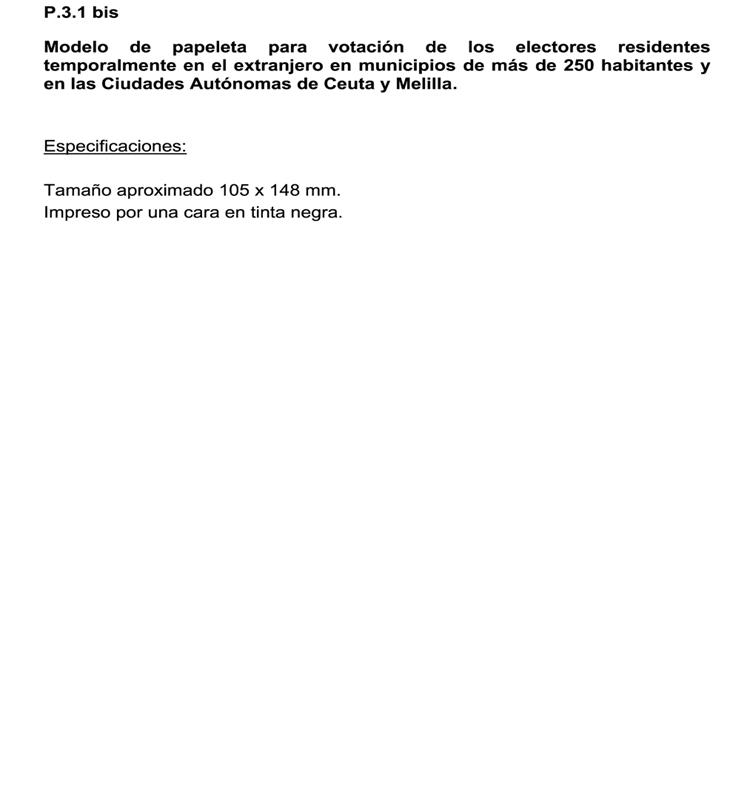 P.3.1 bis

Modelo de papeleta para votación de los electores residentes temporalmente en el extranjero en municipios de más de 250 habitantes y en las Ciudades Autónomas de Ceuta y Melilla.

Especificaciones:

Tamaño aproximado 105 x 148 mm.
Impreso por una cara en tinta negra.